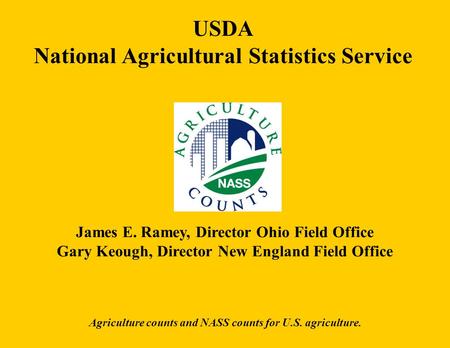 USDA
National Agricultural Statistics Service

AGRICULTURE
NASS
COUNTS

James E. Ramey, Director Ohio Field Office
Gary Keough, Director New England Field Office

Agriculture counts and NASS counts for U.S. agriculture.